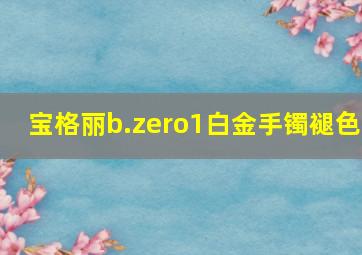 宝格丽b.zero1白金手镯褪色